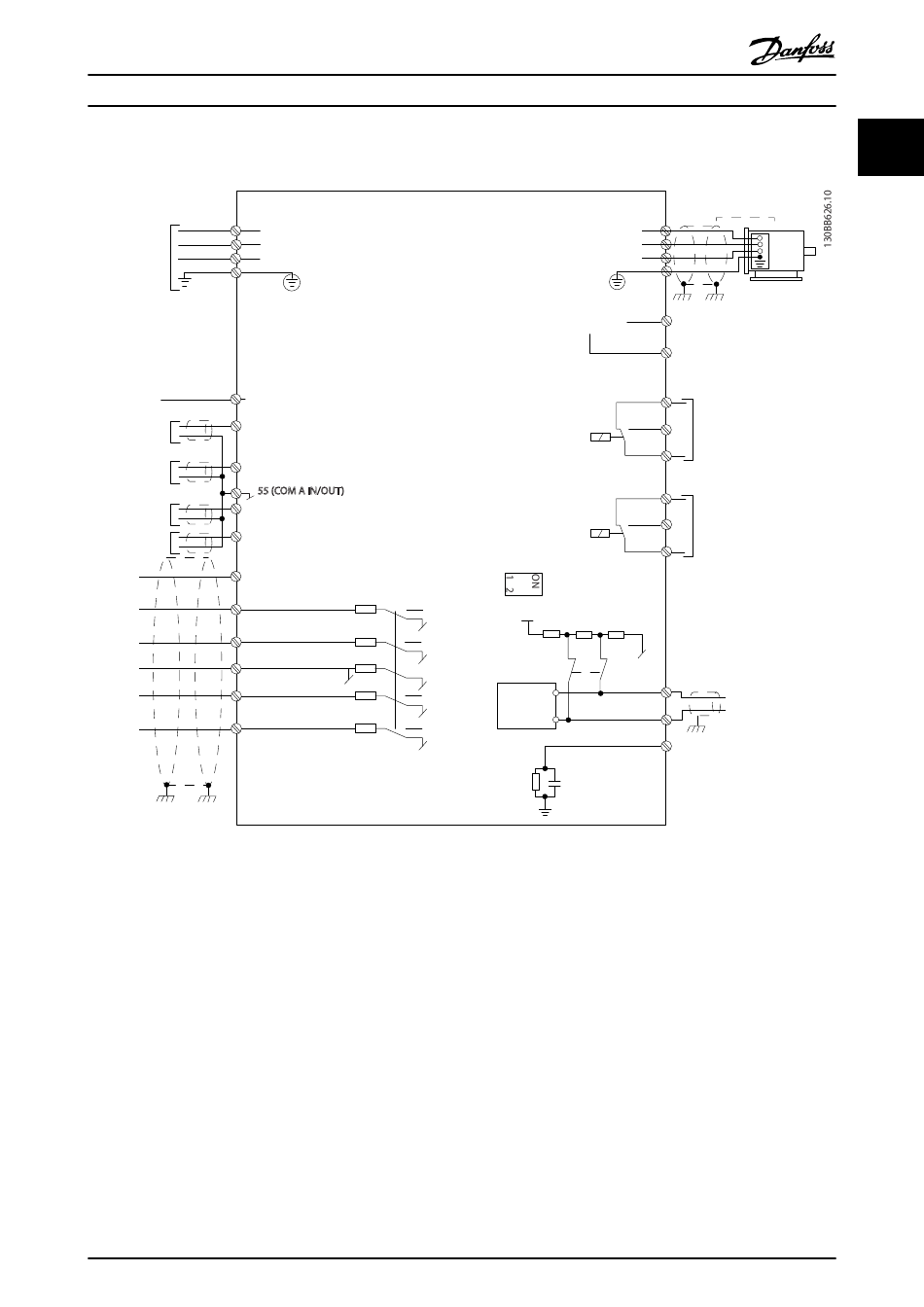 Danfoss

130BB626.10

55 (COM A IN/OUT)

ON
1 2